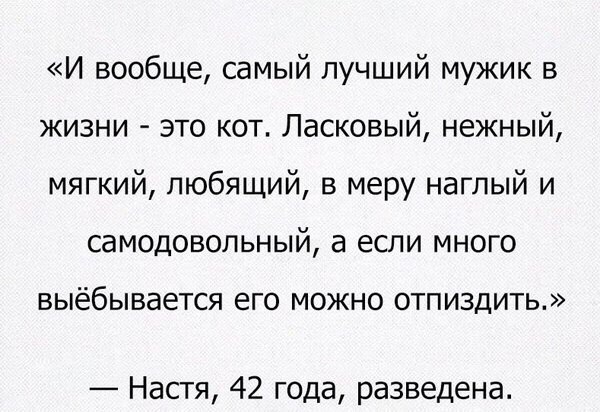 «И вообще, самый лучший мужик в жизни - это кот. Ласковый, нежный, мягкий, любящий, в меру наглый и самодовольный, а если много выёбывается его можно отпиздить.»

— Настя, 42 года, разведена.